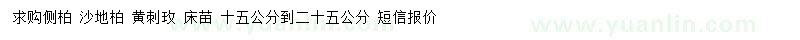 求购侧柏 沙地柏 黄刺玫 床苗 十五公分到二十五公分 短信报价

www.yuanlin.com